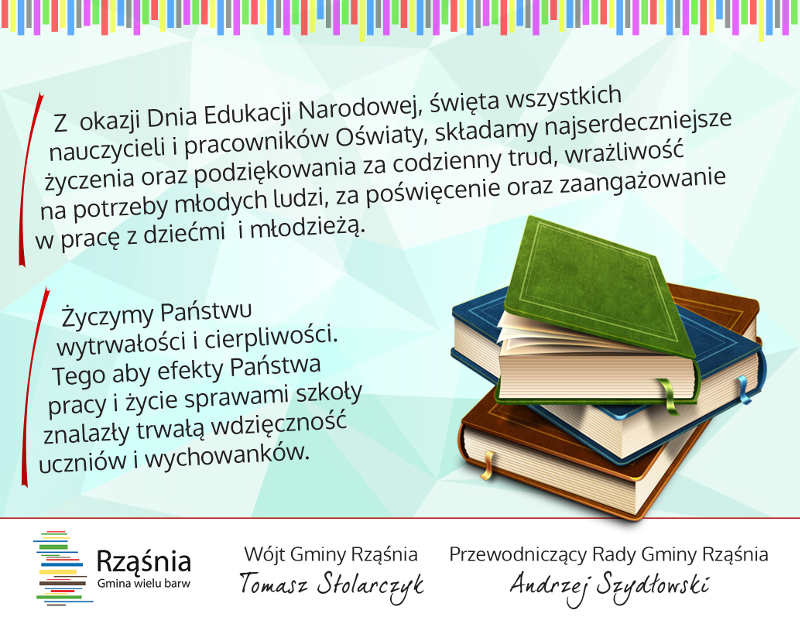 Z okazji Dnia Edukacji Narodowej, święta wszystkich nauczycieli i pracowników Oświaty, składamy najserdeczniejsze życzenia oraz podziękowania za codzienny trud, wrażliwość na potrzeby młodych ludzi, za poświęcenie oraz zaangażowanie w pracę z dziećmi i młodzieżą.

Życzymy Państwu wytrwałości i cierpliwości. Tego aby efekty Państwa pracy i życie sprawami szkoły znalazły trwałą wdzięczność uczniów i wychowanków.

Rząśnia
Gmina wielu barw

Wójt Gminy Rząśnia
Tomasz Stolarczyk

Przewodniczący Rady Gminy Rząśnia
Andrzej Szydłowski